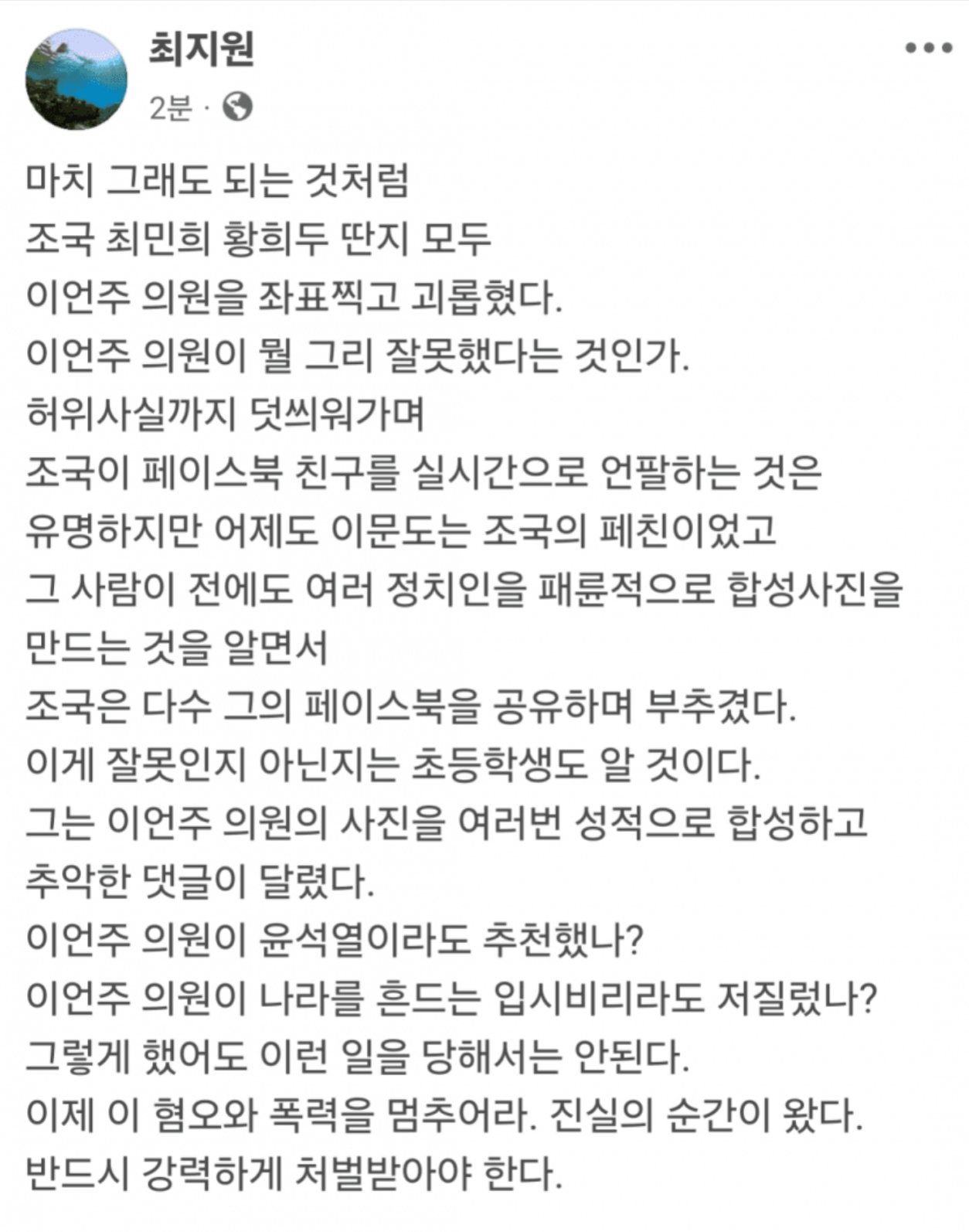 최지원
2분 ·

마치 그래도 되는 것처럼
조국 최민희 황희두 딴지 모두
이언주 의원을 좌표찍고 괴롭혔다.
이언주 의원이 뭘 그리 잘못했다는 것인가.
허위사실까지 덧씌워가며
조국이 페이스북 친구를 실시간으로 언팔하는 것은
유명하지만 어제도 이문도는 조국의 페친이었고
그 사람이 전에도 여러 정치인을 패륜적으로 합성사진을
만드는 것을 알면서
조국은 다수 그의 페이스북을 공유하며 부추겼다.
이게 잘못인지 아닌지는 초등학생도 알 것이다.
그는 이언주 의원의 사진을 여러번 성적으로 합성하고
추악한 댓글이 달렸다.
이언주 의원이 윤석열이라도 추천했나?
이언주 의원이 나라를 흔드는 입시비리라도 저질렀나?
그렇게 했어도 이런 일을 당해서는 안된다.
이제 이 혐오와 폭력을 멈추어라. 진실의 순간이 왔다.
반드시 강력하게 처벌받아야 한다.